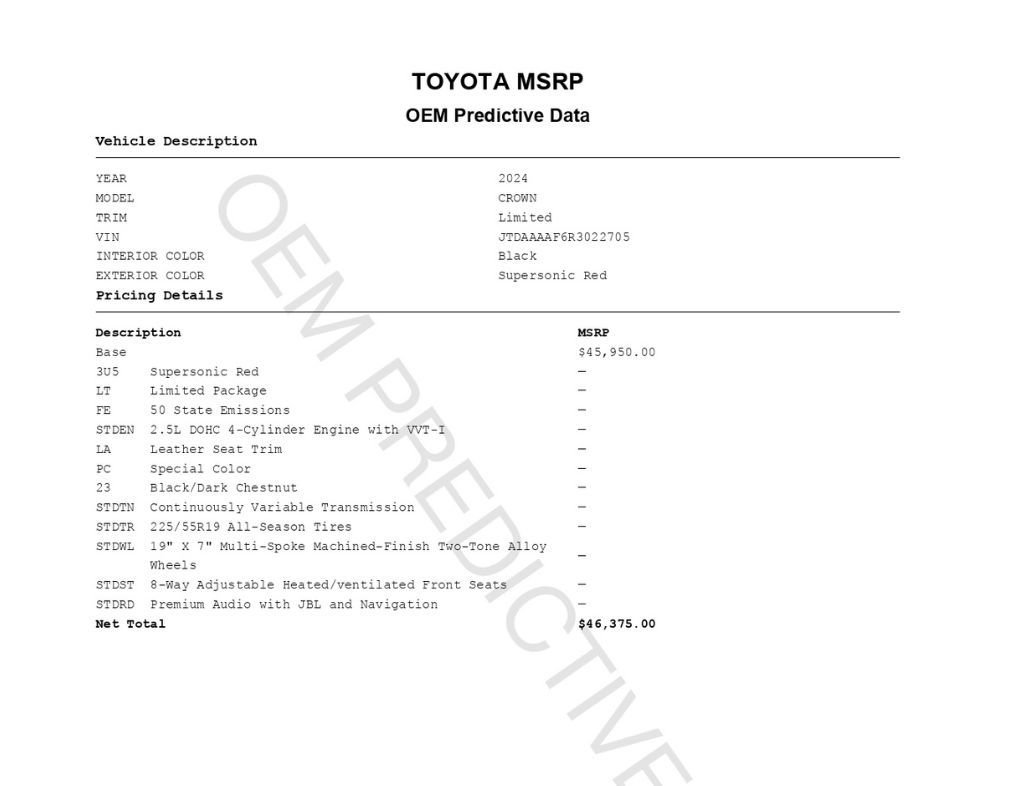 TOYOTA MSRP

OEM Predictive Data

Vehicle Description

| | |
|---|---|
| YEAR | 2024 |
| MODEL | CROWN |
| TRIM | Limited |
| VIN | JTDAAAAF6R3022705 |
| INTERIOR COLOR | Black |
| EXTERIOR COLOR | Supersonic Red |

Pricing Details

| Description | | MSRP |
|---|---|---|
| Base | | $45,950.00 |
| 3U5 | Supersonic Red | — |
| LT | Limited Package | — |
| FE | 50 State Emissions | — |
| STDEN | 2.5L DOHC 4-Cylinder Engine with VVT-I | — |
| LA | Leather Seat Trim | — |
| PC | Special Color | — |
| 23 | Black/Dark Chestnut | — |
| STDTN | Continuously Variable Transmission | — |
| STDTR | 225/55R19 All-Season Tires | — |
| STDWL | 19" X 7" Multi-Spoke Machined-Finish Two-Tone Alloy Wheels | — |
| STDST | 8-Way Adjustable Heated/ventilated Front Seats | — |
| STDRD | Premium Audio with JBL and Navigation | — |
| Net Total | | $46,375.00 |

OEM PREDICTIVE